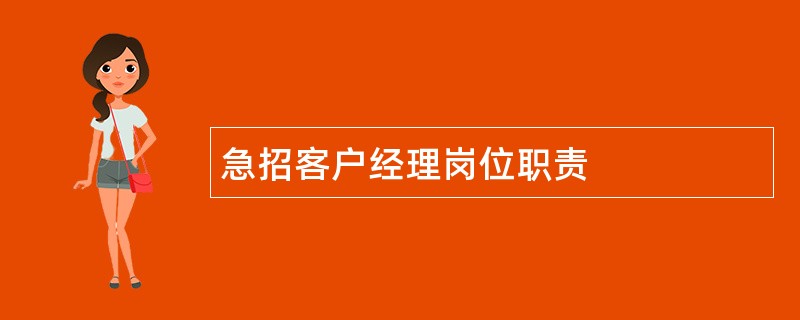 急招客户经理岗位职责